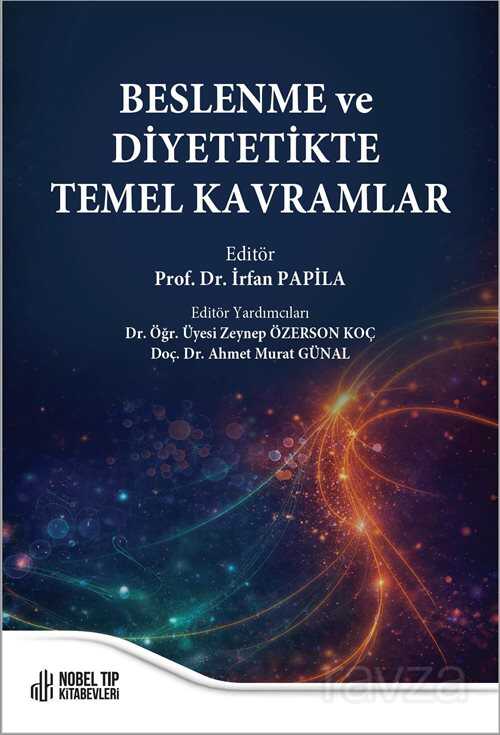 BESLENME ve
DİYETETİKTE
TEMEL KAVRAMLAR

Editör
Prof. Dr. İrfan PAPİLA

Editör Yardımcıları
Dr. Öğr. Üyesi Zeynep ÖZERSON KOÇ
Doç. Dr. Ahmet Murat GÜNAL

NOBEL TIP
KİTABEVLERİ

ravza